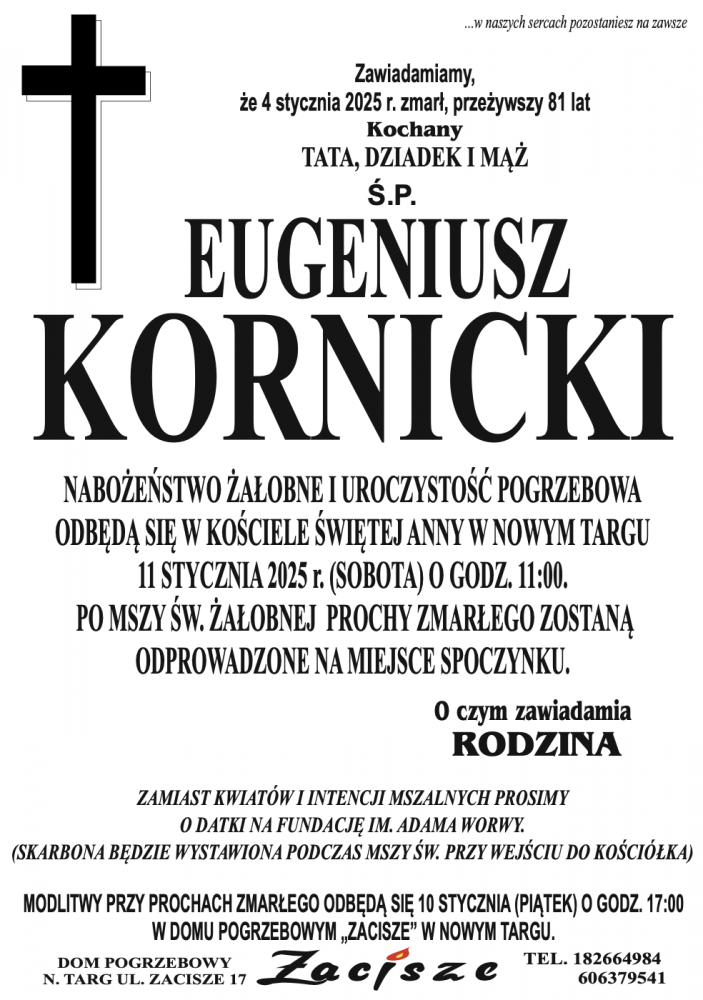 ...w naszych sercach pozostaniesz na zawsze

Zawiadamiamy,
że 4 stycznia 2025 r. zmarł, przeżywszy 81 lat
Kochany
TATA, DZIADEK I MĄŻ
Ś.P.

EUGENIUSZ
KORNICKI

NABOŻEŃSTWO ŻAŁOBNE I UROCZYSTOŚĆ POGRZEBOWA ODBĘDĄ SIĘ W KOŚCIELE ŚWIĘTEJ ANNY W NOWYM TARGU 11 STYCZNIA 2025 r. (SOBOTA) O GODZ. 11:00. PO MSZY ŚW. ŻAŁOBNEJ PROCHY ZMARŁEGO ZOSTANĄ ODPROWADZONE NA MIEJSCE SPOCZYNKU.

O czym zawiadamia
RODZINA

ZAMIAST KWIATÓW I INTENCJI MSZALNYCH PROSIMY O DATKI NA FUNDACJĘ IM. ADAMA WORWY. (SKARBONA BĘDZIE WYSTAWIONA PODCZAS MSZY ŚW. PRZY WEJŚCIU DO KOŚCIÓŁKA)

MODLITWY PRZY PROCHACH ZMARŁEGO ODBĘDĄ SIĘ 10 STYCZNIA (PIĄTEK) O GODZ. 17:00 W DOMU POGRZEBOWYM „ZACISZE" W NOWYM TARGU.

DOM POGRZEBOWY
N. TARG UL. ZACISZE 17
Zacisze
TEL. 182664984
606379541